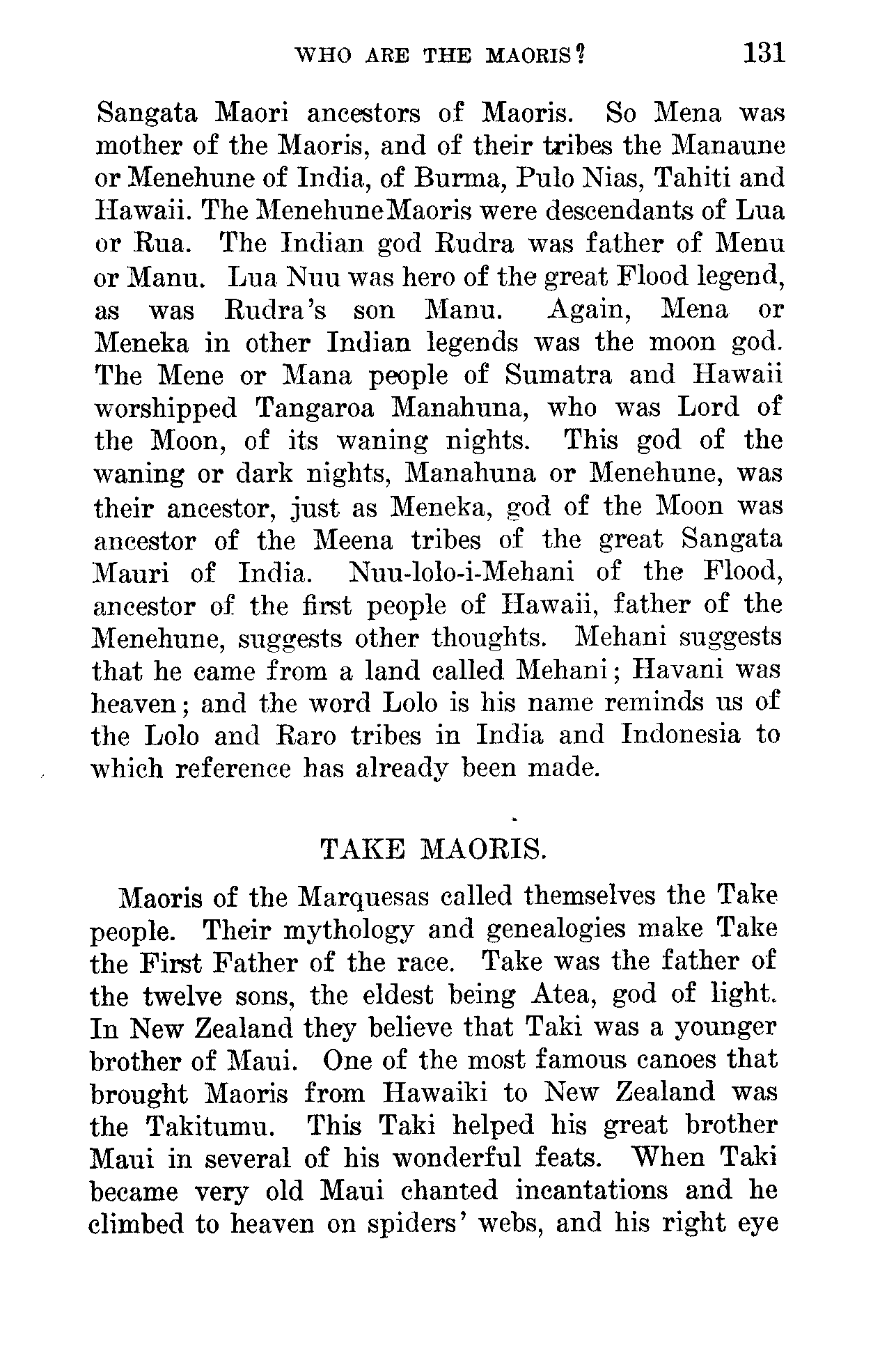 WHO ARE THE MAORIS? 131

Sangata Maori ancestors of Maoris. So Mena was mother of the Maoris, and of their tribes the Manaune or Menehune of India, of Burma, Pulo Nias, Tahiti and Hawaii. The MenehuneMaoris were descendants of Lua or Rua. The Indian god Rudra was father of Menu or Manu. Lua Nuu was hero of the great Flood legend, as was Rudra's son Manu. Again, Mena or Meneka in other Indian legends was the moon god. The Mene or Mana people of Sumatra and Hawaii worshipped Tangaroa Manahuna, who was Lord of the Moon, of its waning nights. This god of the waning or dark nights, Manahuna or Menehune, was their ancestor, just as Meneka, god of the Moon was ancestor of the Meena tribes of the great Sangata Mauri of India. Nuu-lolo-i-Mehani of the Flood, ancestor of the first people of Hawaii, father of the Menehune, suggests other thoughts. Mehani suggests that he came from a land called Mehani; Havani was heaven; and the word Lolo is his name reminds us of the Lolo and Raro tribes in India and Indonesia to which reference has already been made.

TAKE MAORIS.

Maoris of the Marquesas called themselves the Take people. Their mythology and genealogies make Take the First Father of the race. Take was the father of the twelve sons, the eldest being Atea, god of light. In New Zealand they believe that Taki was a younger brother of Maui. One of the most famous canoes that brought Maoris from Hawaiki to New Zealand was the Takitumu. This Taki helped his great brother Maui in several of his wonderful feats. When Taki became very old Maui chanted incantations and he climbed to heaven on spiders' webs, and his right eye